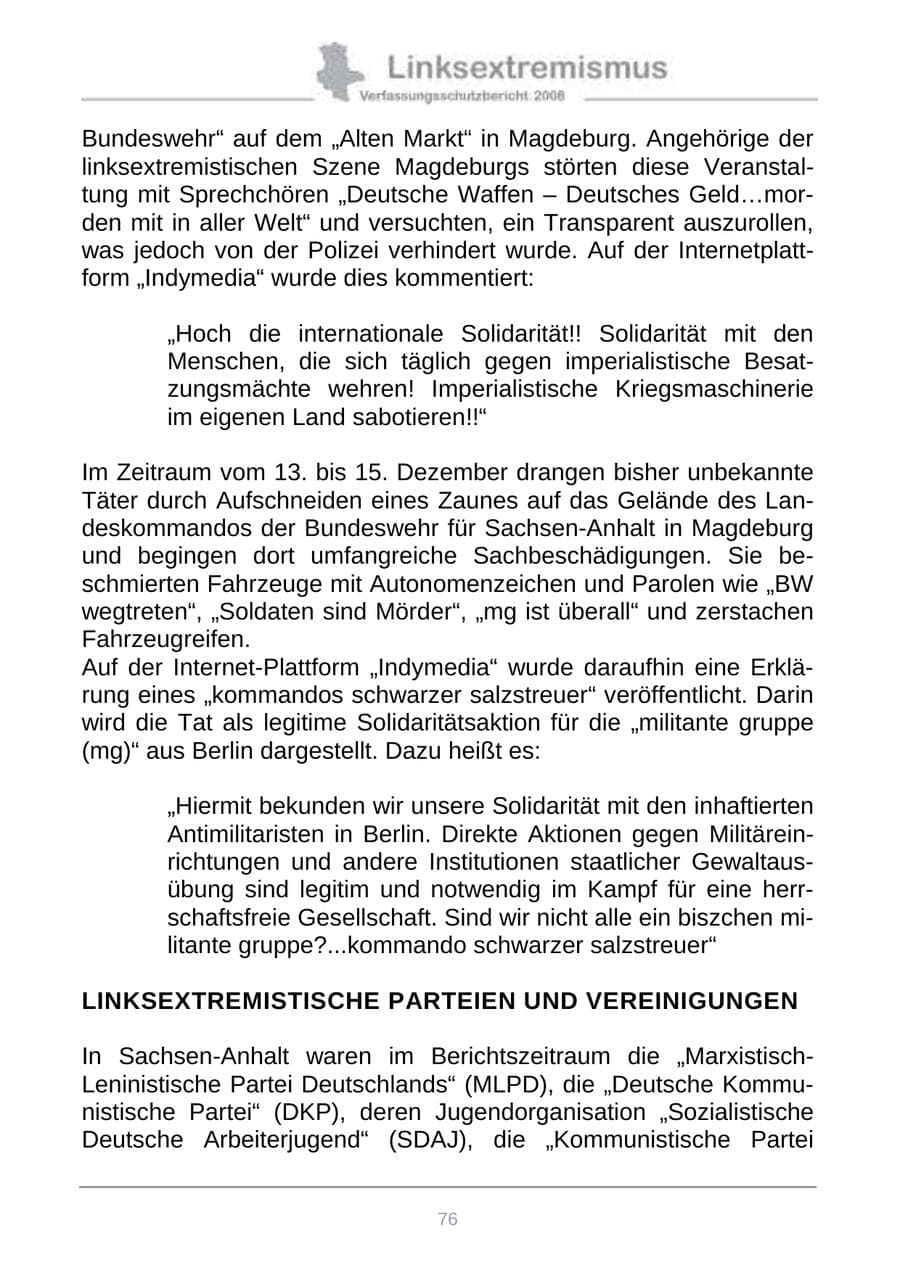 Linksextremismus
Verfassungsschutzbericht 2008

Bundeswehr“ auf dem „Alten Markt“ in Magdeburg. Angehörige der linksextremistischen Szene Magdeburgs störten diese Veranstaltung mit Sprechchören „Deutsche Waffen – Deutsches Geld…morden mit in aller Welt“ und versuchten, ein Transparent auszurollen, was jedoch von der Polizei verhindert wurde. Auf der Internetplattform „Indymedia“ wurde dies kommentiert:

„Hoch die internationale Solidarität!! Solidarität mit den Menschen, die sich täglich gegen imperialistische Besatzungsmächte wehren! Imperialistische Kriegsmaschinerie im eigenen Land sabotieren!!“

Im Zeitraum vom 13. bis 15. Dezember drangen bisher unbekannte Täter durch Aufschneiden eines Zaunes auf das Gelände des Landeskommandos der Bundeswehr für Sachsen-Anhalt in Magdeburg und begingen dort umfangreiche Sachbeschädigungen. Sie beschmierten Fahrzeuge mit Autonomenzeichen und Parolen wie „BW wegtreten“, „Soldaten sind Mörder“, „mg ist überall“ und zerstachen Fahrzeugreifen.
Auf der Internet-Plattform „Indymedia“ wurde daraufhin eine Erklärung eines „kommandos schwarzer salzstreuer“ veröffentlicht. Darin wird die Tat als legitime Solidaritätsaktion für die „militante gruppe (mg)“ aus Berlin dargestellt. Dazu heißt es:

„Hiermit bekunden wir unsere Solidarität mit den inhaftierten Antimilitaristen in Berlin. Direkte Aktionen gegen Militäreinrichtungen und andere Institutionen staatlicher Gewaltausübung sind legitim und notwendig im Kampf für eine herrschaftsfreie Gesellschaft. Sind wir nicht alle ein biszchen militante gruppe?...kommando schwarzer salzstreuer“

LINKSEXTREMISTISCHE PARTEIEN UND VEREINIGUNGEN

In Sachsen-Anhalt waren im Berichtszeitraum die „Marxistisch-Leninistische Partei Deutschlands“ (MLPD), die „Deutsche Kommunistische Partei“ (DKP), deren Jugendorganisation „Sozialistische Deutsche Arbeiterjugend“ (SDAJ), die „Kommunistische Partei

76